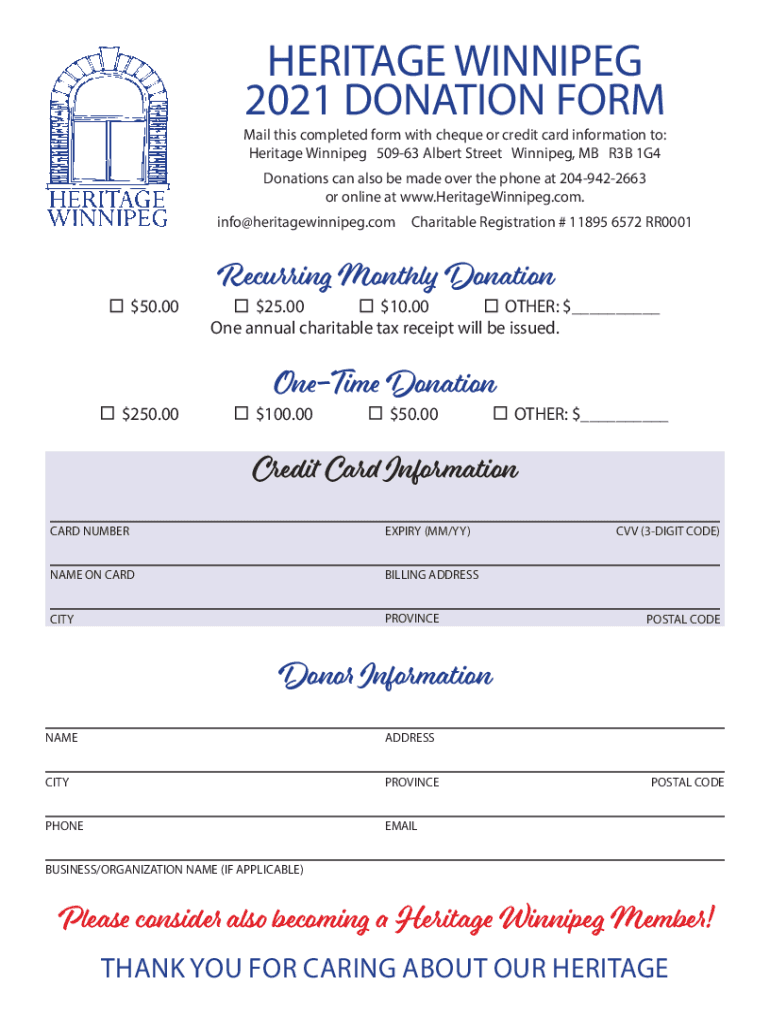 HERITAGE WINNIPEG

HERITAGE WINNIPEG
2021 DONATION FORM

Mail this completed form with cheque or credit card information to:
Heritage Winnipeg 509-63 Albert Street Winnipeg, MB R3B 1G4

Donations can also be made over the phone at 204-942-2663 or online at www.HeritageWinnipeg.com.

info@heritagewinnipeg.com Charitable Registration # 11895 6572 RR0001

Recurring Monthly Donation

☐ $50.00 ☐ $25.00 ☐ $10.00 ☐ OTHER: $__________
One annual charitable tax receipt will be issued.

One-Time Donation

☐ $250.00 ☐ $100.00 ☐ $50.00 ☐ OTHER: $__________

Credit Card Information

CARD NUMBER EXPIRY (MM/YY) CVV (3-DIGIT CODE)

NAME ON CARD BILLING ADDRESS

CITY PROVINCE POSTAL CODE

Donor Information

NAME ADDRESS

CITY PROVINCE POSTAL CODE

PHONE EMAIL

BUSINESS/ORGANIZATION NAME (IF APPLICABLE)

Please consider also becoming a Heritage Winnipeg Member!

THANK YOU FOR CARING ABOUT OUR HERITAGE